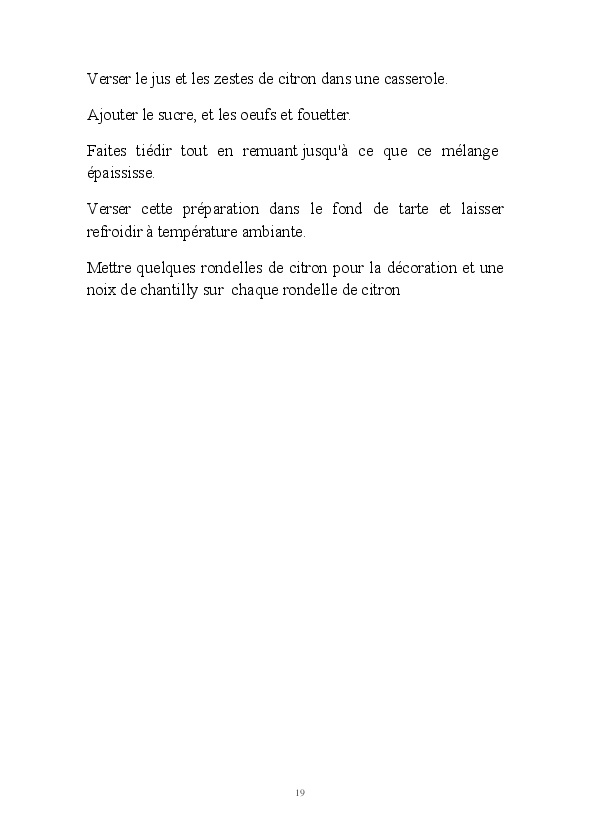 Verser le jus et les zestes de citron dans une casserole.

Ajouter le sucre, et les oeufs et fouetter.

Faites tiédir tout en remuant jusqu'à ce que ce mélange épaississe.

Verser cette préparation dans le fond de tarte et laisser refroidir à température ambiante.

Mettre quelques rondelles de citron pour la décoration et une noix de chantilly sur chaque rondelle de citron

19